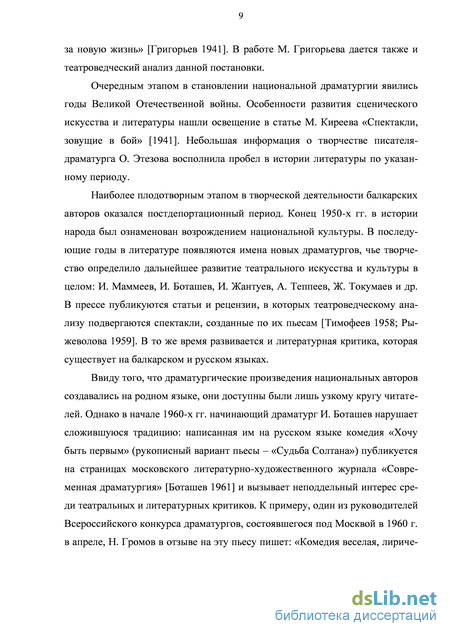 9

за новую жизнь» [Григорьев 1941]. В работе М. Григорьева дается также и театроведческий анализ данной постановки.

Очередным этапом в становлении национальной драматургии явились годы Великой Отечественной войны. Особенности развития сценического искусства и литературы нашли освещение в статье М. Киреева «Спектакли, зовущие в бой» [1941]. Небольшая информация о творчестве писателя-драматурга О. Этезова восполнила пробел в истории литературы по указанному периоду.

Наиболее плодотворным этапом в творческой деятельности балкарских авторов оказался постдепортационный период. Конец 1950-х гг. в истории народа был ознаменован возрождением национальной культуры. В последующие годы в литературе появляются имена новых драматургов, чье творчество определило дальнейшее развитие театрального искусства и культуры в целом: И. Маммеев, И. Боташев, И. Жантуев, А. Теппеев, Ж. Токумаев и др. В прессе публикуются статьи и рецензии, в которых театроведческому анализу подвергаются спектакли, созданные по их пьесам [Тимофеев 1958; Рыжеволова 1959]. В то же время развивается и литературная критика, которая существует на балкарском и русском языках.

Ввиду того, что драматургические произведения национальных авторов создавались на родном языке, они доступны были лишь узкому кругу читателей. Однако в начале 1960-х гг. начинающий драматург И. Боташев нарушает сложившуюся традицию: написанная им на русском языке комедия «Хочу быть первым» (рукописный вариант пьесы – «Судьба Солтана») публикуется на страницах московского литературно-художественного журнала «Современная драматургия» [Боташев 1961] и вызывает неподдельный интерес среди театральных и литературных критиков. К примеру, один из руководителей Всероссийского конкурса драматургов, состоявшегося под Москвой в 1960 г. в апреле, Н. Громов в отзыве на эту пьесу пишет: «Комедия веселая, лириче-

dsLib.net
библиотека диссертаций